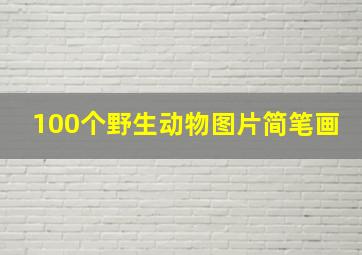 100个野生动物图片简笔画